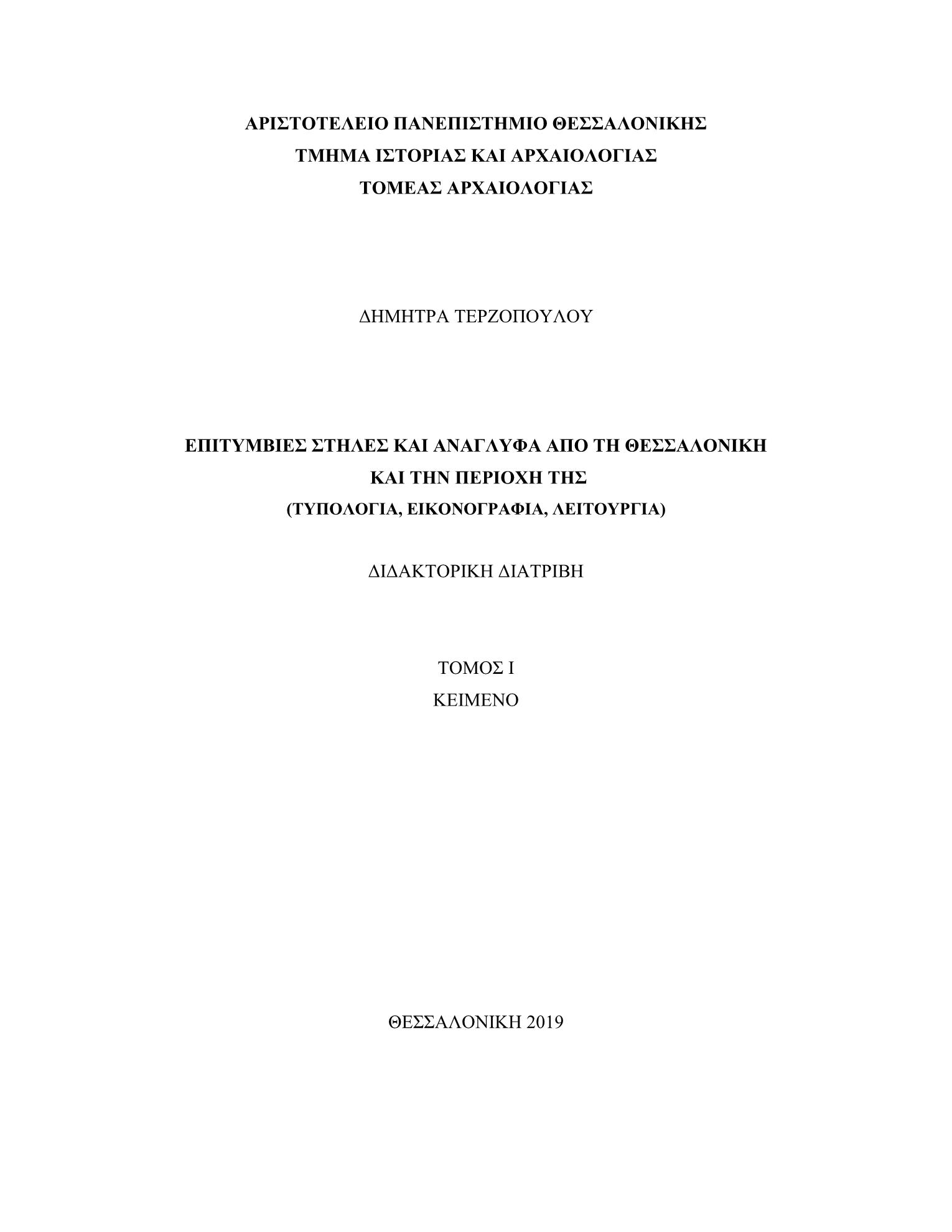 ΑΡΙΣΤΟΤΕΛΕΙΟ ΠΑΝΕΠΙΣΤΗΜΙΟ ΘΕΣΣΑΛΟΝΙΚΗΣ
ΤΜΗΜΑ ΙΣΤΟΡΙΑΣ ΚΑΙ ΑΡΧΑΙΟΛΟΓΙΑΣ
ΤΟΜΕΑΣ ΑΡΧΑΙΟΛΟΓΙΑΣ

ΔΗΜΗΤΡΑ ΤΕΡΖΟΠΟΥΛΟΥ

ΕΠΙΤΥΜΒΙΕΣ ΣΤΗΛΕΣ ΚΑΙ ΑΝΑΓΛΥΦΑ ΑΠΟ ΤΗ ΘΕΣΣΑΛΟΝΙΚΗ
ΚΑΙ ΤΗΝ ΠΕΡΙΟΧΗ ΤΗΣ
(ΤΥΠΟΛΟΓΙΑ, ΕΙΚΟΝΟΓΡΑΦΙΑ, ΛΕΙΤΟΥΡΓΙΑ)

ΔΙΔΑΚΤΟΡΙΚΗ ΔΙΑΤΡΙΒΗ

ΤΟΜΟΣ Ι
ΚΕΙΜΕΝΟ

ΘΕΣΣΑΛΟΝΙΚΗ 2019